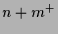 $n + m^+$